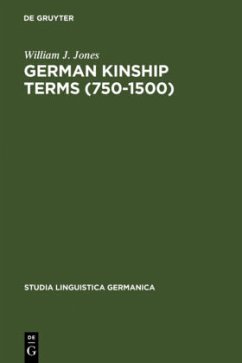 DE GRUYTER

William J. Jones

GERMAN KINSHIP TERMS (750-1500)

STUDIA LINGUISTICA GERMANICA

DE
G